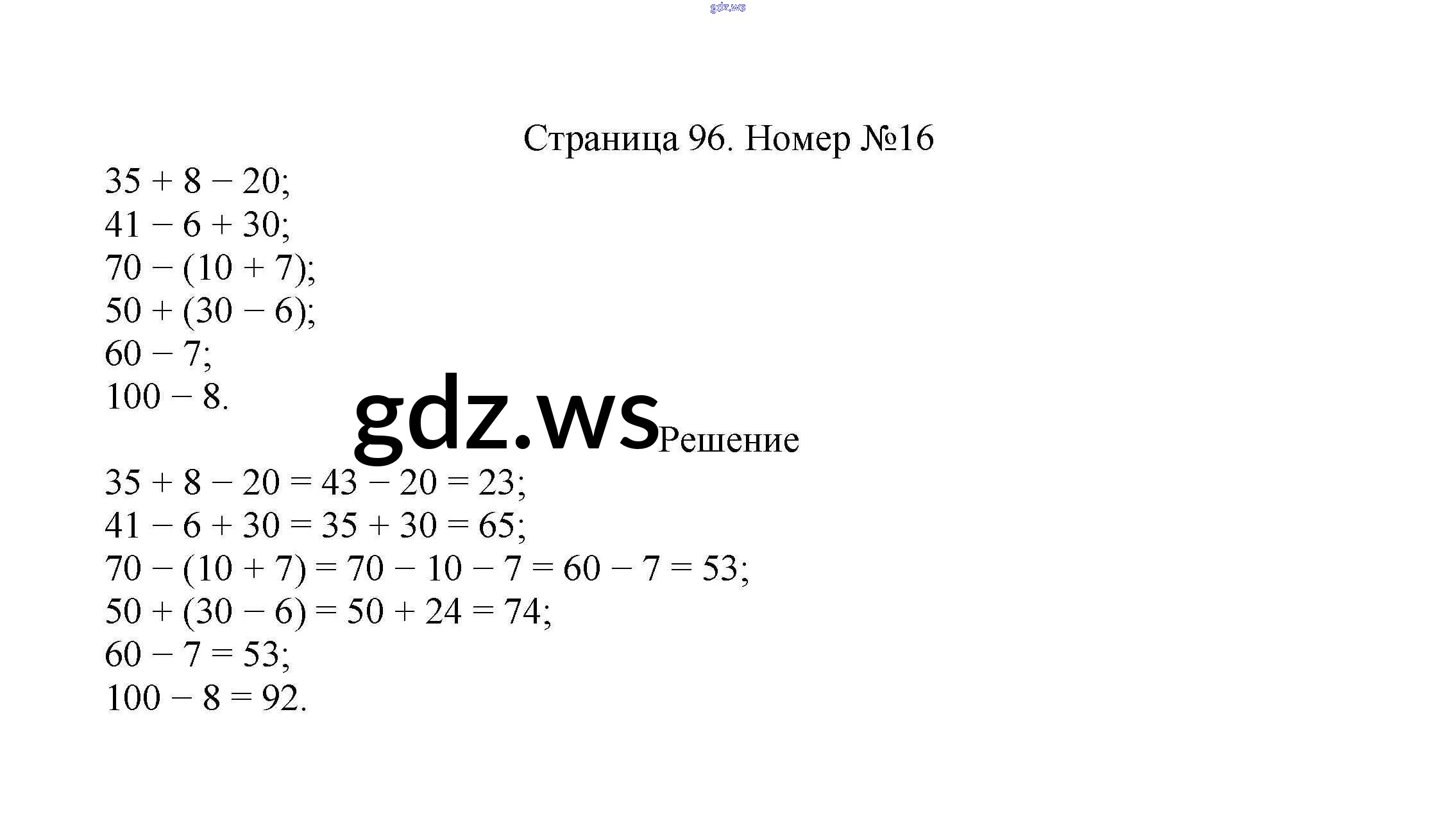 gdz.ws

Страница 96. Номер №16

$35 + 8 - 20$;
$41 - 6 + 30$;
$70 - (10 + 7)$;
$50 + (30 - 6)$;
$60 - 7$;
$100 - 8$.

gdz.ws

Решение

$35 + 8 - 20 = 43 - 20 = 23$;
$41 - 6 + 30 = 35 + 30 = 65$;
$70 - (10 + 7) = 70 - 10 - 7 = 60 - 7 = 53$;
$50 + (30 - 6) = 50 + 24 = 74$;
$60 - 7 = 53$;
$100 - 8 = 92$.